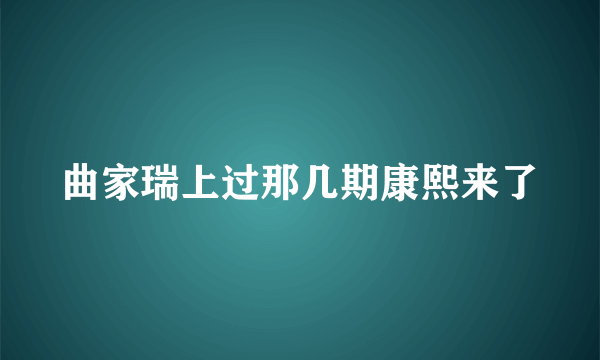 曲家瑞上过那几期康熙来了